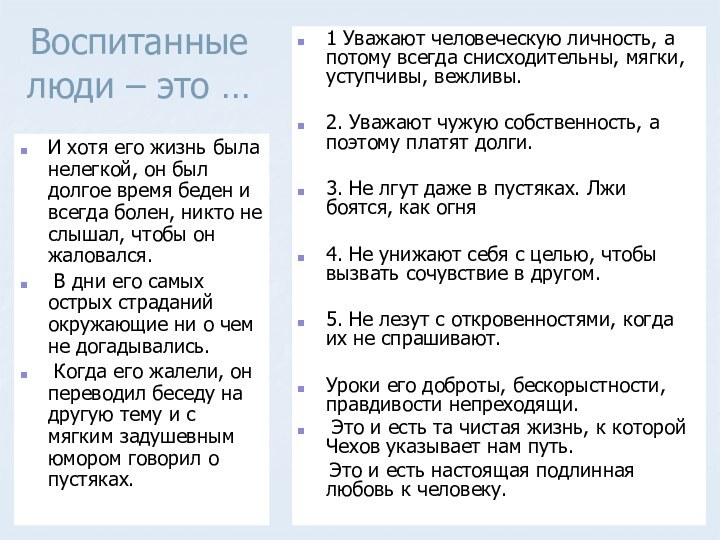 Воспитанные люди – это …

И хотя его жизнь была нелегкой, он был долгое время беден и всегда болен, никто не слышал, чтобы он жаловался.

В дни его самых острых страданий окружающие ни о чем не догадывались.

Когда его жалели, он переводил беседу на другую тему и с мягким задушевным юмором говорил о пустяках.

1 Уважают человеческую личность, а потому всегда снисходительны, мягки, уступчивы, вежливы.

2. Уважают чужую собственность, а поэтому платят долги.

3. Не лгут даже в пустяках. Лжи боятся, как огня

4. Не унижают себя с целью, чтобы вызвать сочувствие в другом.

5. Не лезут с откровенностями, когда их не спрашивают.

Уроки его доброты, бескорыстности, правдивости непреходящи.

Это и есть та чистая жизнь, к которой Чехов указывает нам путь.

Это и есть настоящая подлинная любовь к человеку.